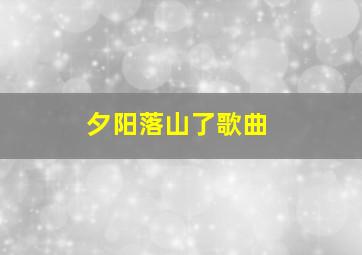 夕阳落山了歌曲